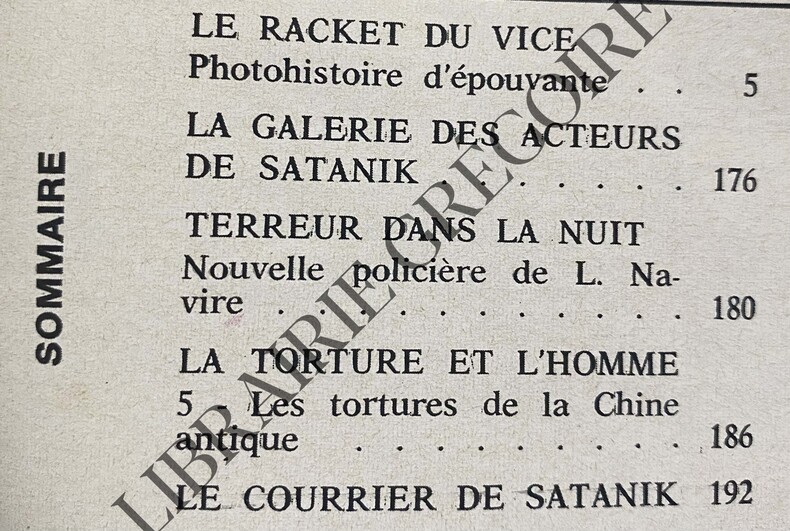 SOMMAIRE

LE RACKET DU VICE
Photohistoire d'épouvante 5

LA GALERIE DES ACTEURS DE SATANIK 176

TERREUR DANS LA NUIT
Nouvelle policière de L. Navire 180

LA TORTURE ET L'HOMME
5 - Les tortures de la Chine antique 186

LE COURRIER DE SATANIK 192

LIBRAIRIE GREGOIRE